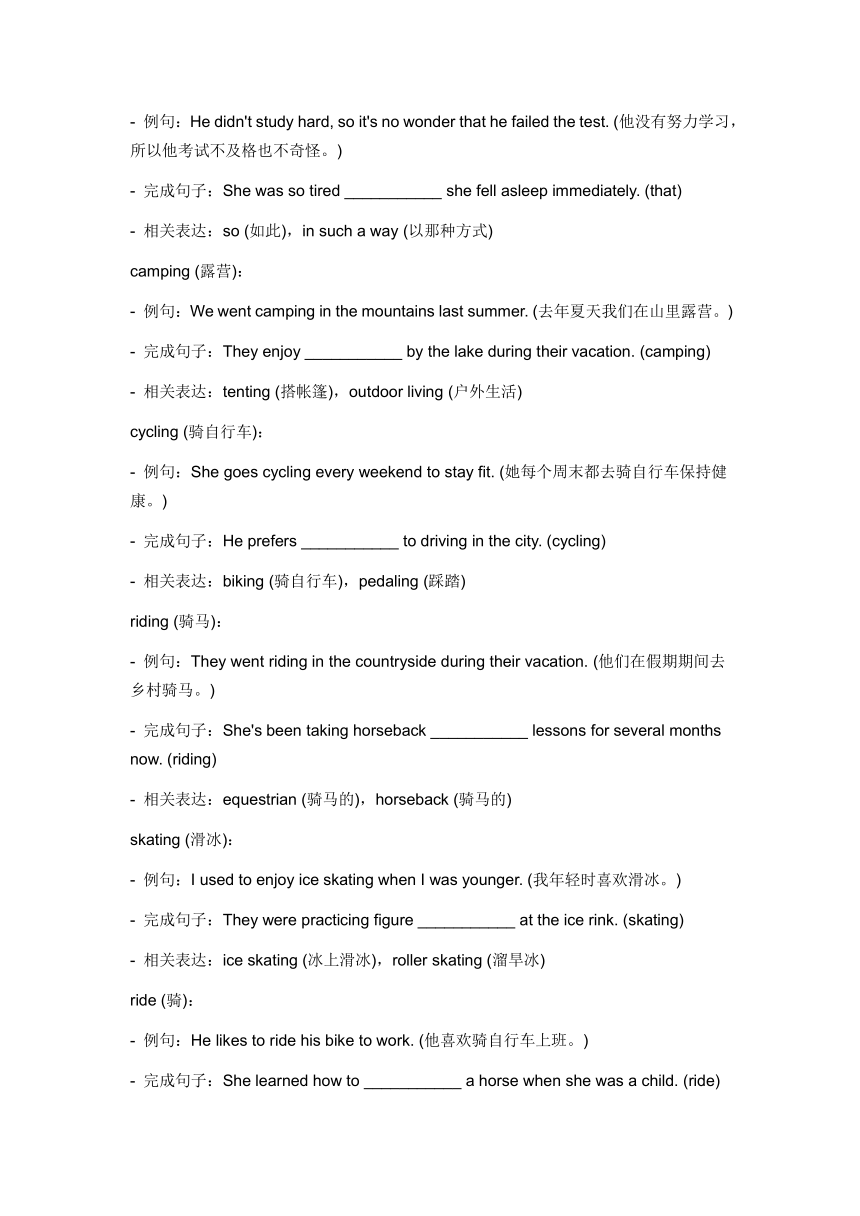 - 例句：He didn't study hard, so it's no wonder that he failed the test. (他没有努力学习，所以他考试不及格也不奇怪。)

- 完成句子：She was so tired ___________ she fell asleep immediately. (that)

- 相关表达：so (如此)，in such a way (以那种方式)

camping (露营)：

- 例句：We went camping in the mountains last summer. (去年夏天我们在山里露营。)

- 完成句子：They enjoy ___________ by the lake during their vacation. (camping)

- 相关表达：tenting (搭帐篷)，outdoor living (户外生活)

cycling (骑自行车)：

- 例句：She goes cycling every weekend to stay fit. (她每个周末都去骑自行车保持健康。)

- 完成句子：He prefers ___________ to driving in the city. (cycling)

- 相关表达：biking (骑自行车)，pedaling (踩踏)

riding (骑马)：

- 例句：They went riding in the countryside during their vacation. (他们在假期期间去乡村骑马。)

- 完成句子：She's been taking horseback ___________ lessons for several months now. (riding)

- 相关表达：equestrian (骑马的)，horseback (骑马的)

skating (滑冰)：

- 例句：I used to enjoy ice skating when I was younger. (我年轻时喜欢滑冰。)

- 完成句子：They were practicing figure ___________ at the ice rink. (skating)

- 相关表达：ice skating (冰上滑冰)，roller skating (溜旱冰)

ride (骑)：

- 例句：He likes to ride his bike to work. (他喜欢骑自行车上班。)

- 完成句子：She learned how to ___________ a horse when she was a child. (ride)